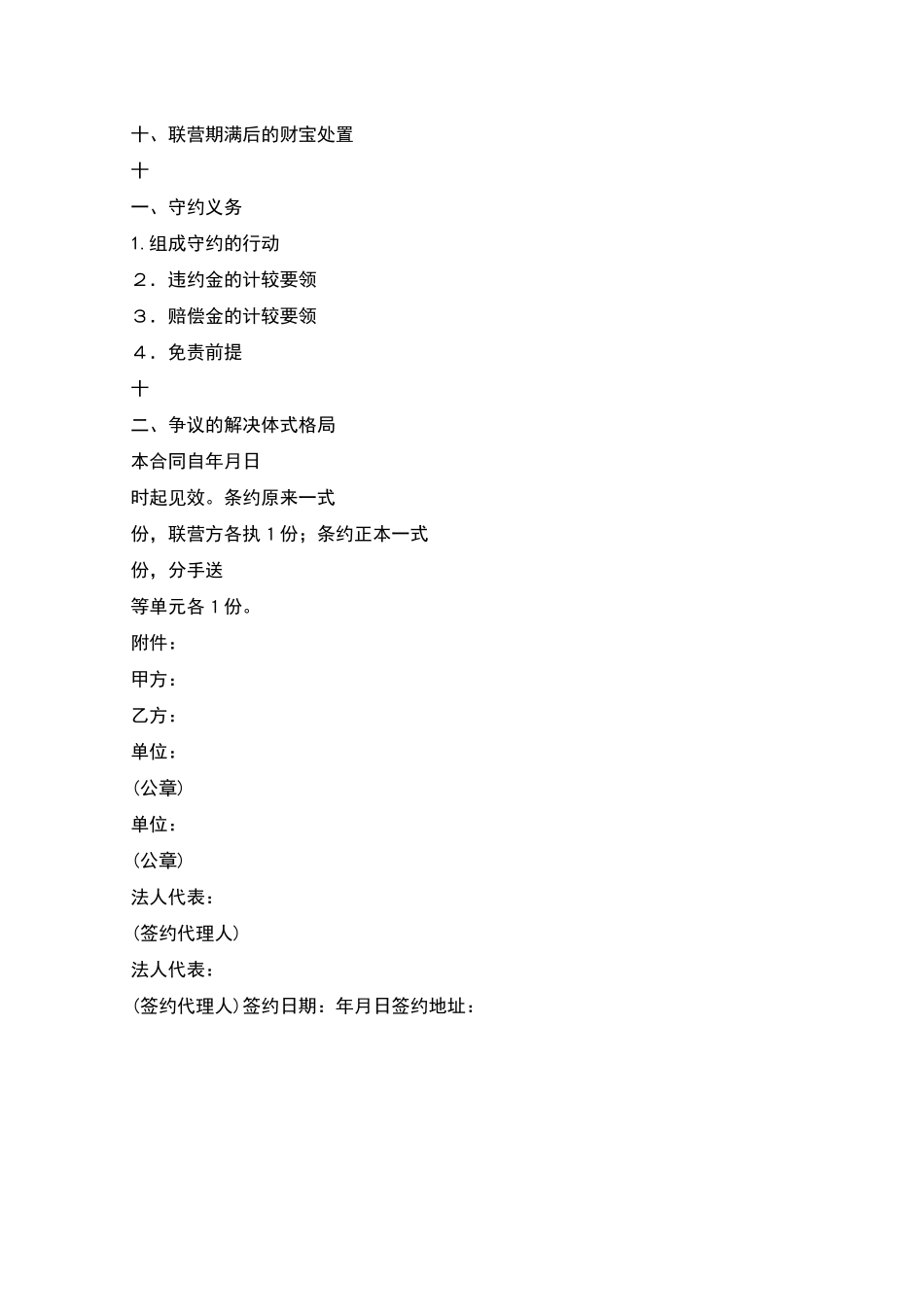 十、联营期满后的财宝处置

十

一、守约义务

1. 组成守约的行动

２．违约金的计较要领

３．赔偿金的计较要领

４．免责前提

十

二、争议的解决体式格局

本合同自年月日

时起见效。条约原来一式

份，联营方各执 1 份；条约正本一式

份，分手送

等单元各 1 份。

附件：

甲方：

乙方：

单位：

(公章)

单位：

(公章)

法人代表：

(签约代理人)

法人代表：

(签约代理人) 签约日期：年月日签约地址：